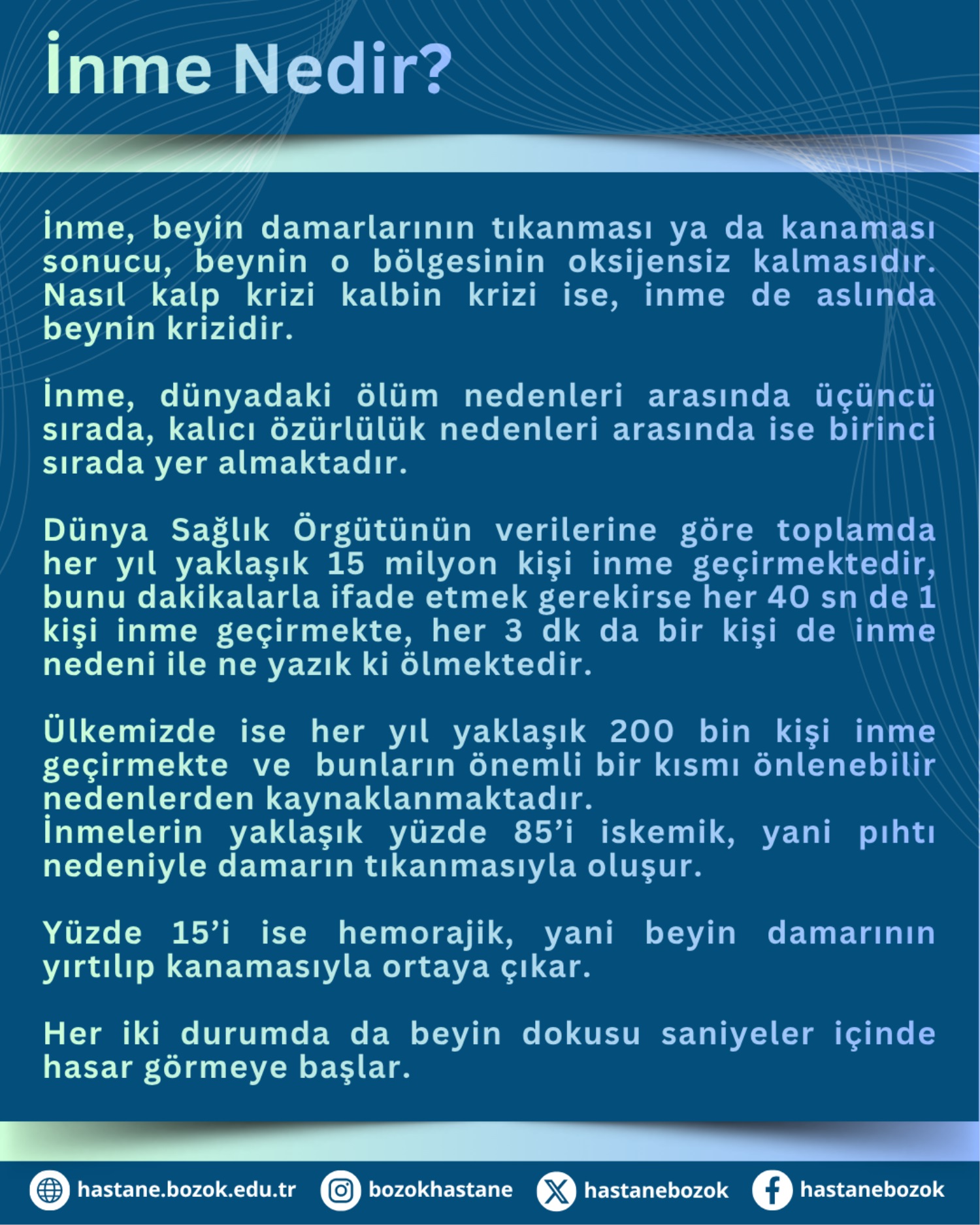 İnme Nedir?

İnme, beyin damarlarının tıkanması ya da kanaması sonucu, beynin o bölgesinin oksijensiz kalmasıdır. Nasıl kalp krizi kalbin krizi ise, inme de aslında beynin krizidir.

İnme, dünyadaki ölüm nedenleri arasında üçüncü sırada, kalıcı özürlülük nedenleri arasında ise birinci sırada yer almaktadır.

Dünya Sağlık Örgütünün verilerine göre toplamda her yıl yaklaşık 15 milyon kişi inme geçirmektedir, bunu dakikalarla ifade etmek gerekirse her 40 sn de 1 kişi inme geçirmekte, her 3 dk da bir kişi de inme nedeni ile ne yazık ki ölmektedir.

Ülkemizde ise her yıl yaklaşık 200 bin kişi inme geçirmekte ve bunların önemli bir kısmı önlenebilir nedenlerden kaynaklanmaktadır.
İnmelerin yaklaşık yüzde 85'i iskemik, yani pıhtı nedeniyle damarın tıkanmasıyla oluşur.

Yüzde 15'i ise hemorajik, yani beyin damarının yırtılıp kanamasıyla ortaya çıkar.

Her iki durumda da beyin dokusu saniyeler içinde hasar görmeye başlar.

hastane.bozok.edu.tr bozokhastane hastanebozok hastanebozok